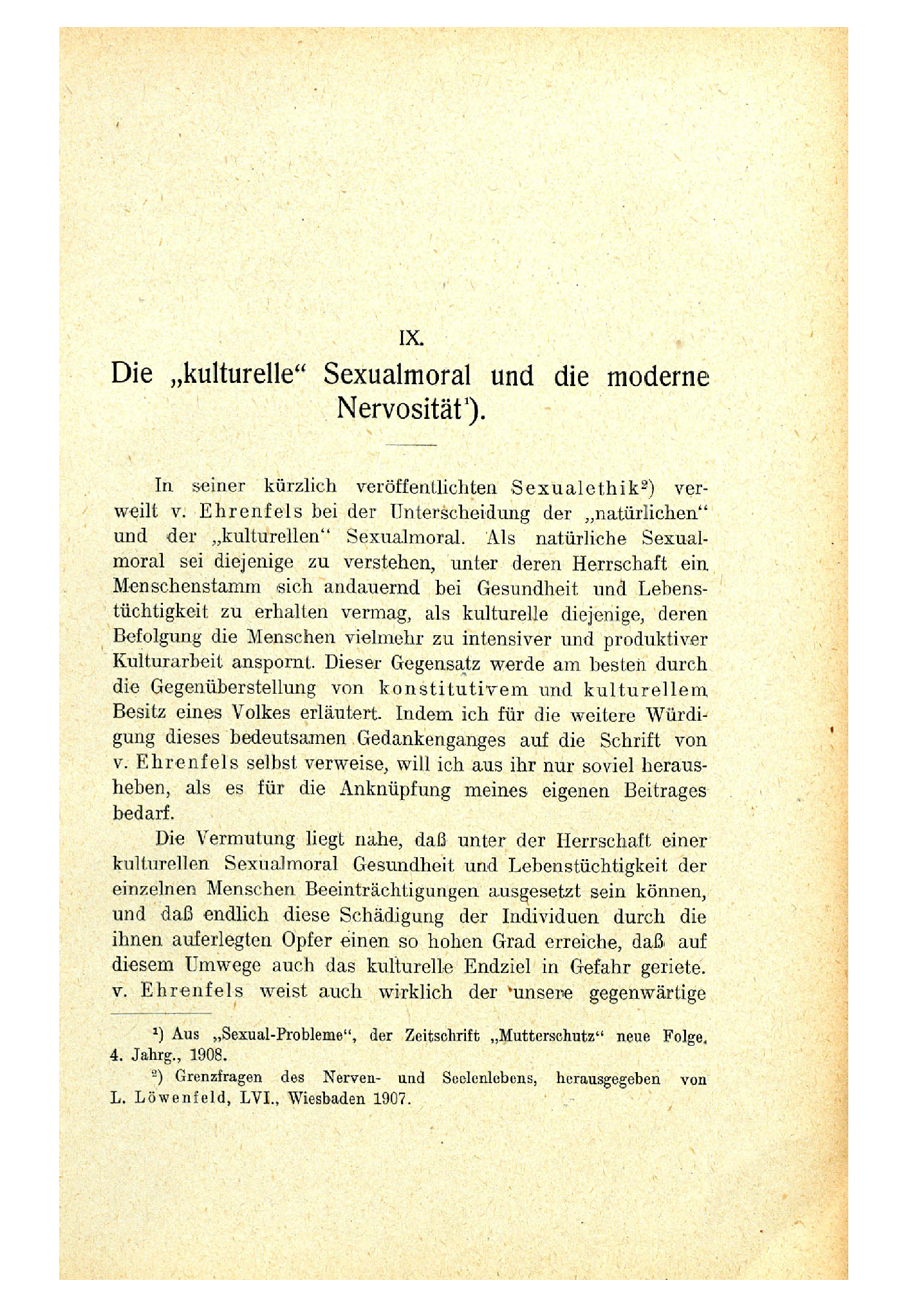 IX.

Die „kulturelle“ Sexualmoral und die moderne Nervosität¹).

In seiner kürzlich veröffentlichten Sexualethik²) verweilt v. Ehrenfels bei der Unterscheidung der „natürlichen“ und der „kulturellen“ Sexualmoral. Als natürliche Sexualmoral sei diejenige zu verstehen, unter deren Herrschaft ein Menschenstamm sich andauernd bei Gesundheit und Lebenstüchtigkeit zu erhalten vermag, als kulturelle diejenige, deren Befolgung die Menschen vielmehr zu intensiver und produktiver Kulturarbeit anspornt. Dieser Gegensatz werde am besten durch die Gegenüberstellung von konstitutivem und kulturellem Besitz eines Volkes erläutert. Indem ich für die weitere Würdigung dieses bedeutsamen Gedankenganges auf die Schrift von v. Ehrenfels selbst verweise, will ich aus ihr nur soviel herausheben, als es für die Anknüpfung meines eigenen Beitrages bedarf.

Die Vermutung liegt nahe, daß unter der Herrschaft einer kulturellen Sexualmoral Gesundheit und Lebenstüchtigkeit der einzelnen Menschen Beeinträchtigungen ausgesetzt sein können, und daß endlich diese Schädigung der Individuen durch die ihnen auferlegten Opfer einen so hohen Grad erreiche, daß auf diesem Umwege auch das kulturelle Endziel in Gefahr geriete. v. Ehrenfels weist auch wirklich der unsere gegenwärtige

¹) Aus „Sexual-Probleme“, der Zeitschrift „Mutterschutz“ neue Folge, 4. Jahrg., 1908.

²) Grenzfragen des Nerven- und Seelenlebens, herausgegeben von L. Löwenfeld, LVI., Wiesbaden 1907.